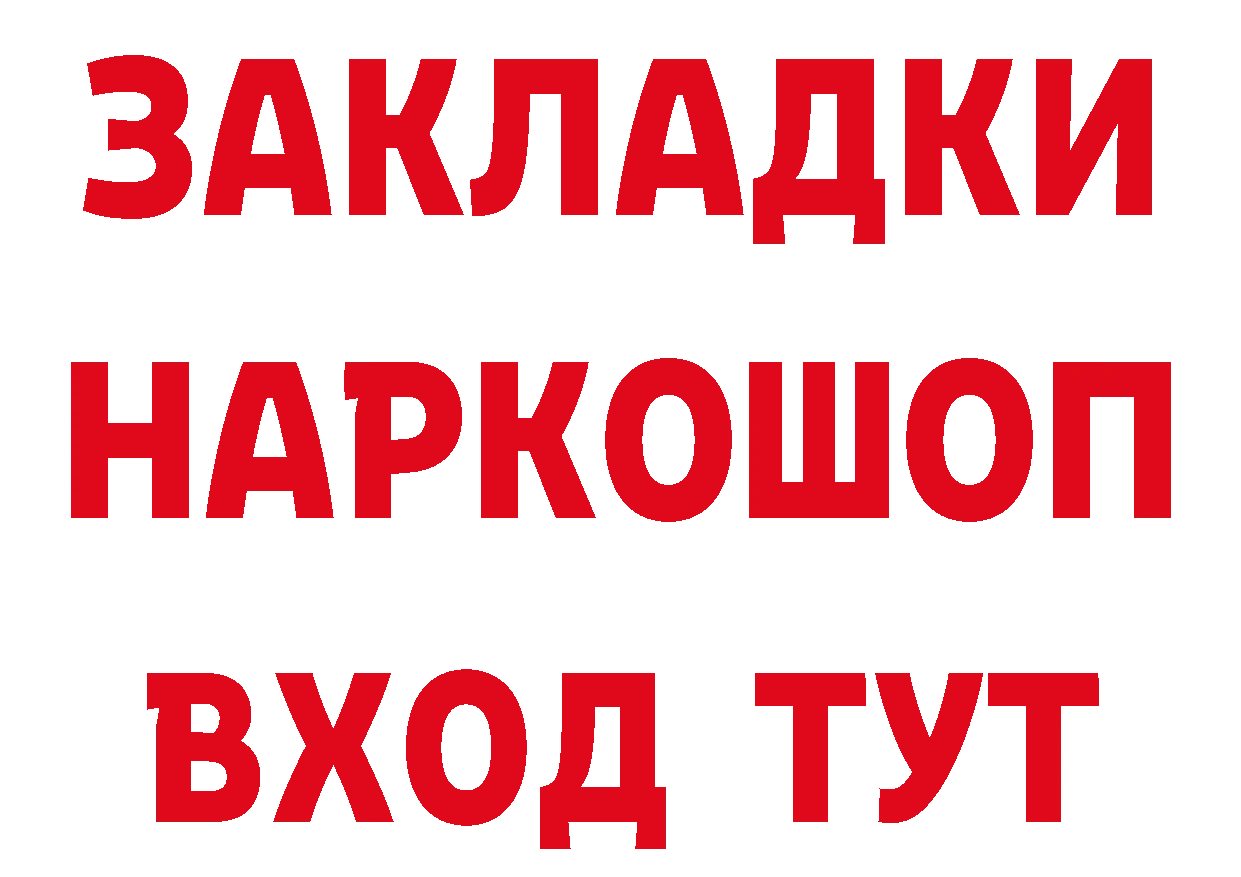 ЗАКЛАДКИ НАРКОШОП ВХОД ТУТ